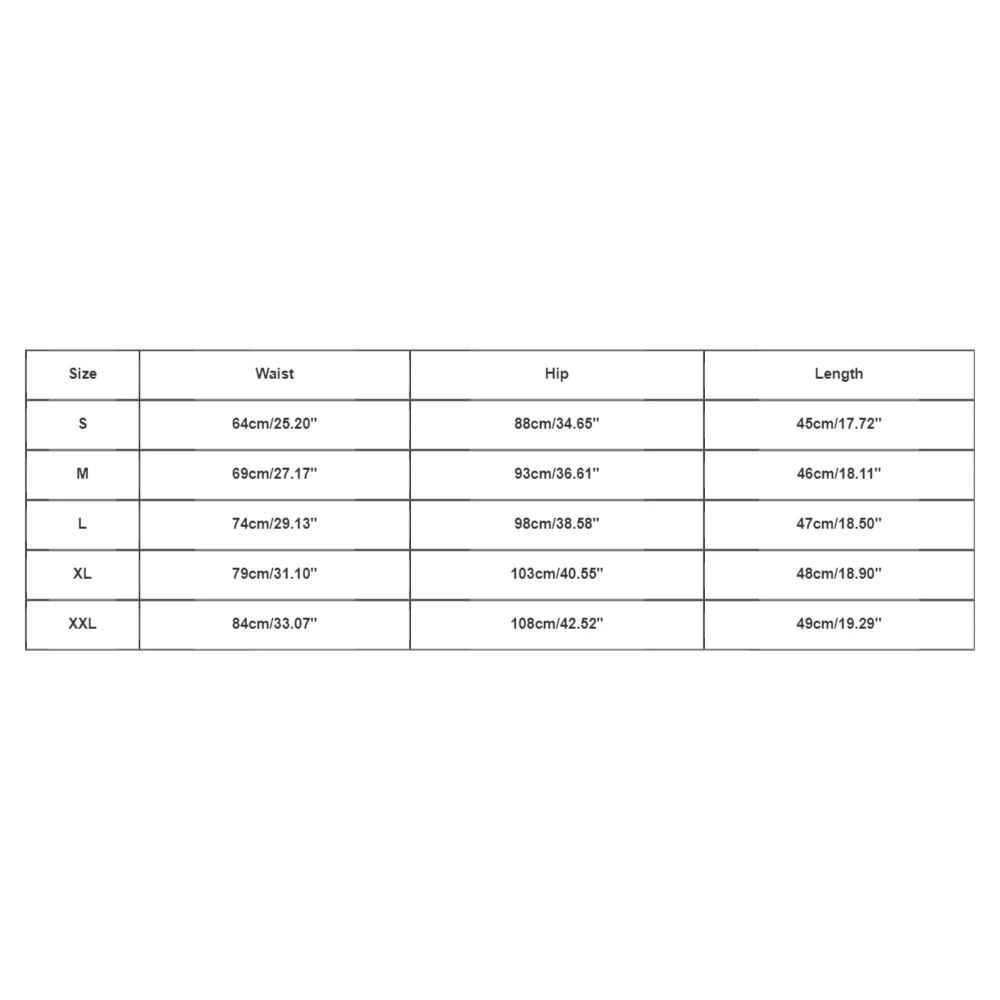 | Size | Waist | Hip | Length |
|---|---|---|---|
| S | 64cm/25.20'' | 88cm/34.65'' | 45cm/17.72'' |
| M | 69cm/27.17'' | 93cm/36.61'' | 46cm/18.11'' |
| L | 74cm/29.13'' | 98cm/38.58'' | 47cm/18.50'' |
| XL | 79cm/31.10'' | 103cm/40.55'' | 48cm/18.90'' |
| XXL | 84cm/33.07'' | 108cm/42.52'' | 49cm/19.29'' |